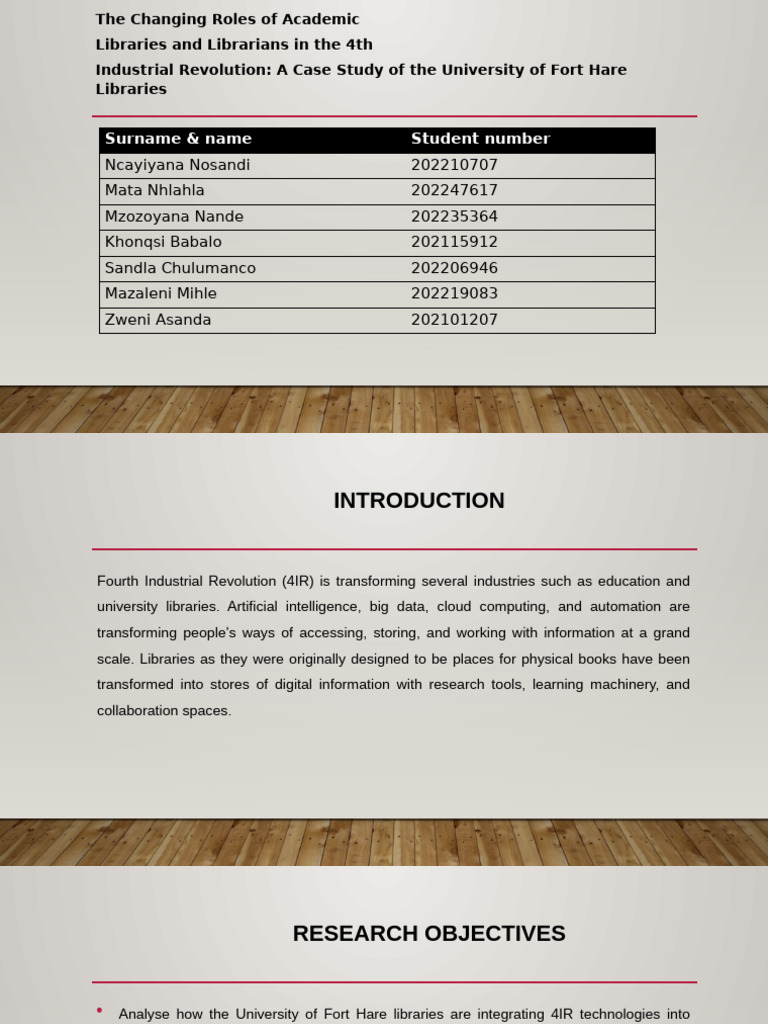 The Changing Roles of Academic Libraries and Librarians in the 4th Industrial Revolution: A Case Study of the University of Fort Hare Libraries

| Surname & name | Student number |
|---|---|
| Ncayiyana Nosandi | 202210707 |
| Mata Nhlahla | 202247617 |
| Mzozoyana Nande | 202235364 |
| Khonqsi Babalo | 202115912 |
| Sandla Chulumanco | 202206946 |
| Mazaleni Mihle | 202219083 |
| Zweni Asanda | 202101207 |

INTRODUCTION

Fourth Industrial Revolution (4IR) is transforming several industries such as education and university libraries. Artificial intelligence, big data, cloud computing, and automation are transforming people's ways of accessing, storing, and working with information at a grand scale. Libraries as they were originally designed to be places for physical books have been transformed into stores of digital information with research tools, learning machinery, and collaboration spaces.

RESEARCH OBJECTIVES

• Analyse how the University of Fort Hare libraries are integrating 4IR technologies into